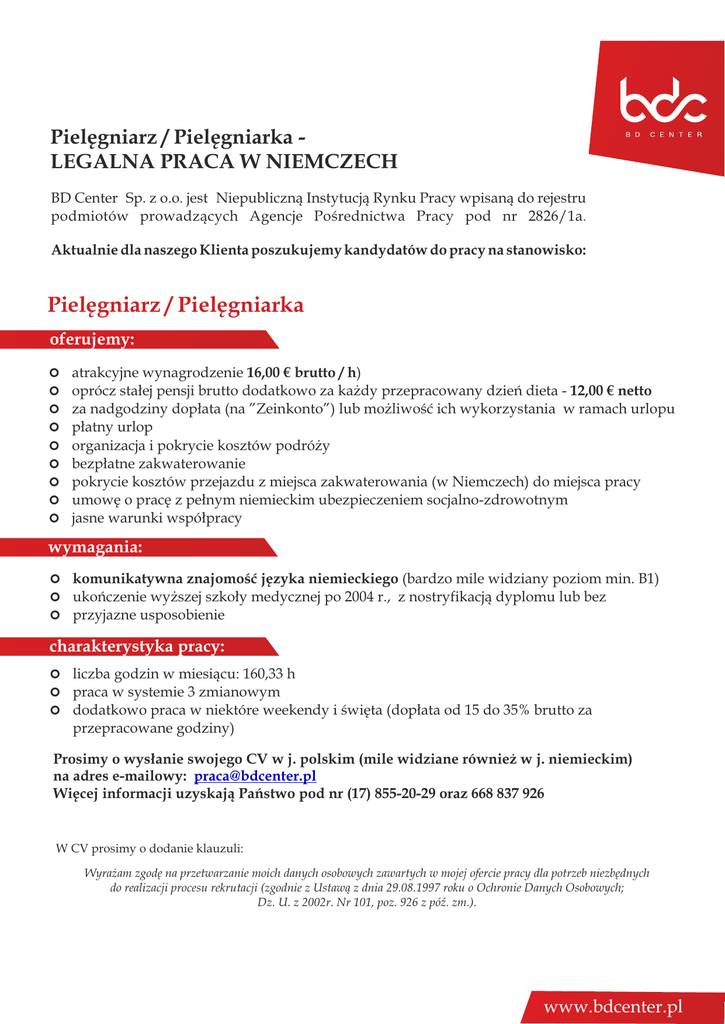 bdc
BD CENTER

Pielęgniarz / Pielęgniarka -
LEGALNA PRACA W NIEMCZECH

BD Center Sp. z o.o. jest Niepubliczną Instytucją Rynku Pracy wpisaną do rejestru podmiotów prowadzących Agencje Pośrednictwa Pracy pod nr 2826/1a.

Aktualnie dla naszego Klienta poszukujemy kandydatów do pracy na stanowisko:

Pielęgniarz / Pielęgniarka

oferujemy:

atrakcyjne wynagrodzenie 16,00 € brutto / h)
oprócz stałej pensji brutto dodatkowo za każdy przepracowany dzień dieta - 12,00 € netto
za nadgodziny dopłata (na "Zeinkonto") lub możliwość ich wykorzystania w ramach urlopu
płatny urlop
organizacja i pokrycie kosztów podróży
bezpłatne zakwaterowanie
pokrycie kosztów przejazdu z miejsca zakwaterowania (w Niemczech) do miejsca pracy
umowę o pracę z pełnym niemieckim ubezpieczeniem socjalno-zdrowotnym
jasne warunki współpracy

wymagania:

komunikatywna znajomość języka niemieckiego (bardzo mile widziany poziom min. B1)
ukończenie wyższej szkoły medycznej po 2004 r., z nostryfikacją dyplomu lub bez
przyjazne usposobienie

charakterystyka pracy:

liczba godzin w miesiącu: 160,33 h
praca w systemie 3 zmianowym
dodatkowo praca w niektóre weekendy i święta (dopłata od 15 do 35% brutto za przepracowane godziny)

Prosimy o wysłanie swojego CV w j. polskim (mile widziane również w j. niemieckim) na adres e-mailowy: praca@bdcenter.pl
Więcej informacji uzyskają Państwo pod nr (17) 855-20-29 oraz 668 837 926

W CV prosimy o dodanie klauzuli:

Wyrażam zgodę na przetwarzanie moich danych osobowych zawartych w mojej ofercie pracy dla potrzeb niezbędnych do realizacji procesu rekrutacji (zgodnie z Ustawą z dnia 29.08.1997 roku o Ochronie Danych Osobowych; Dz. U. z 2002r. Nr 101, poz. 926 z póź. zm.).

www.bdcenter.pl